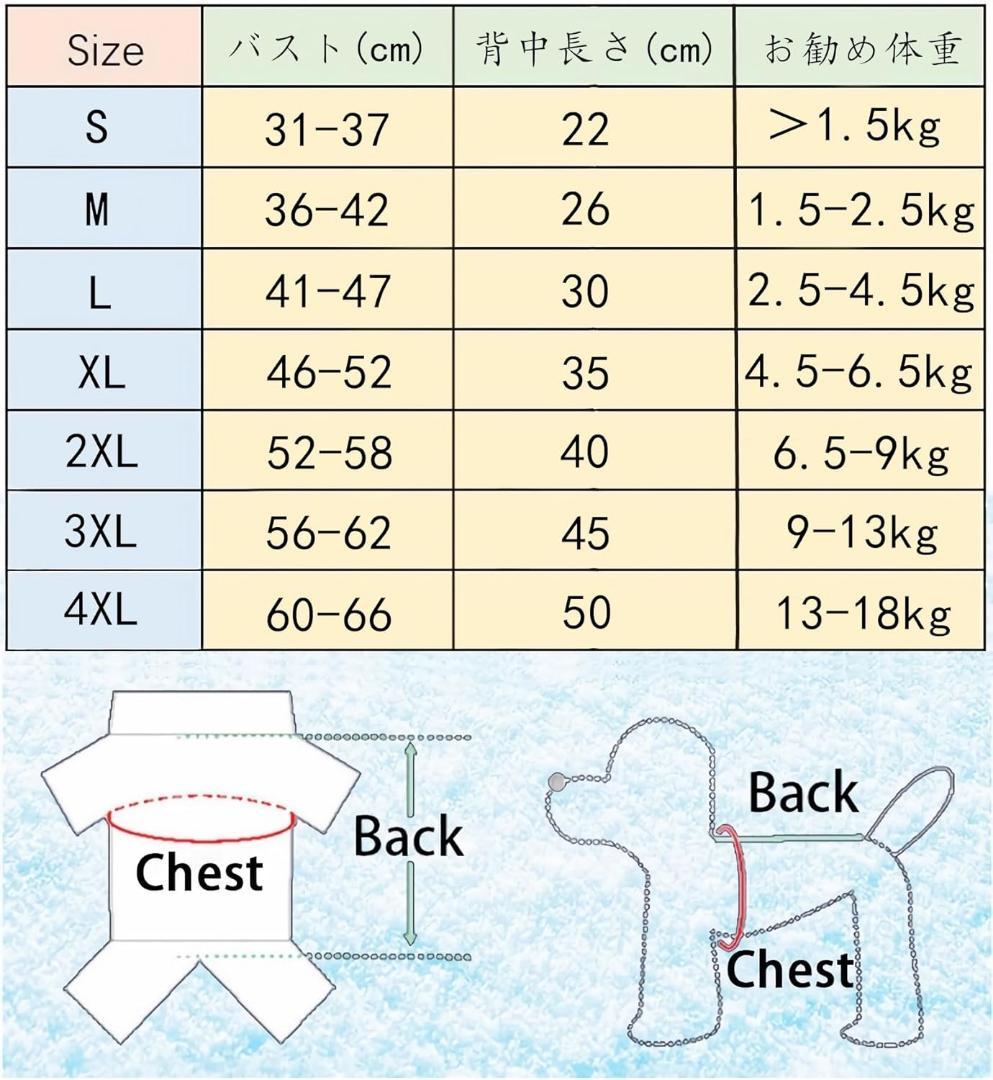 | Size | バスト(cm) | 背中長さ(cm) | お勧め体重 |
|---|---|---|---|
| S | 31-37 | 22 | ＞1.5kg |
| M | 36-42 | 26 | 1.5-2.5kg |
| L | 41-47 | 30 | 2.5-4.5kg |
| XL | 46-52 | 35 | 4.5-6.5kg |
| 2XL | 52-58 | 40 | 6.5-9kg |
| 3XL | 56-62 | 45 | 9-13kg |
| 4XL | 60-66 | 50 | 13-18kg |

Chest

Back

Back

Chest